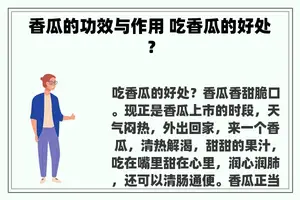 香瓜的功效与作用 吃香瓜的好处？

吃香瓜的好处？香瓜香甜脆口。现正是香瓜上市的时段，天气闷热，外出回家，来一个香瓜，清热解渴，甜甜的果汁，吃在嘴里甜在心里，润心润肺，还可以清肠通便。香瓜正当